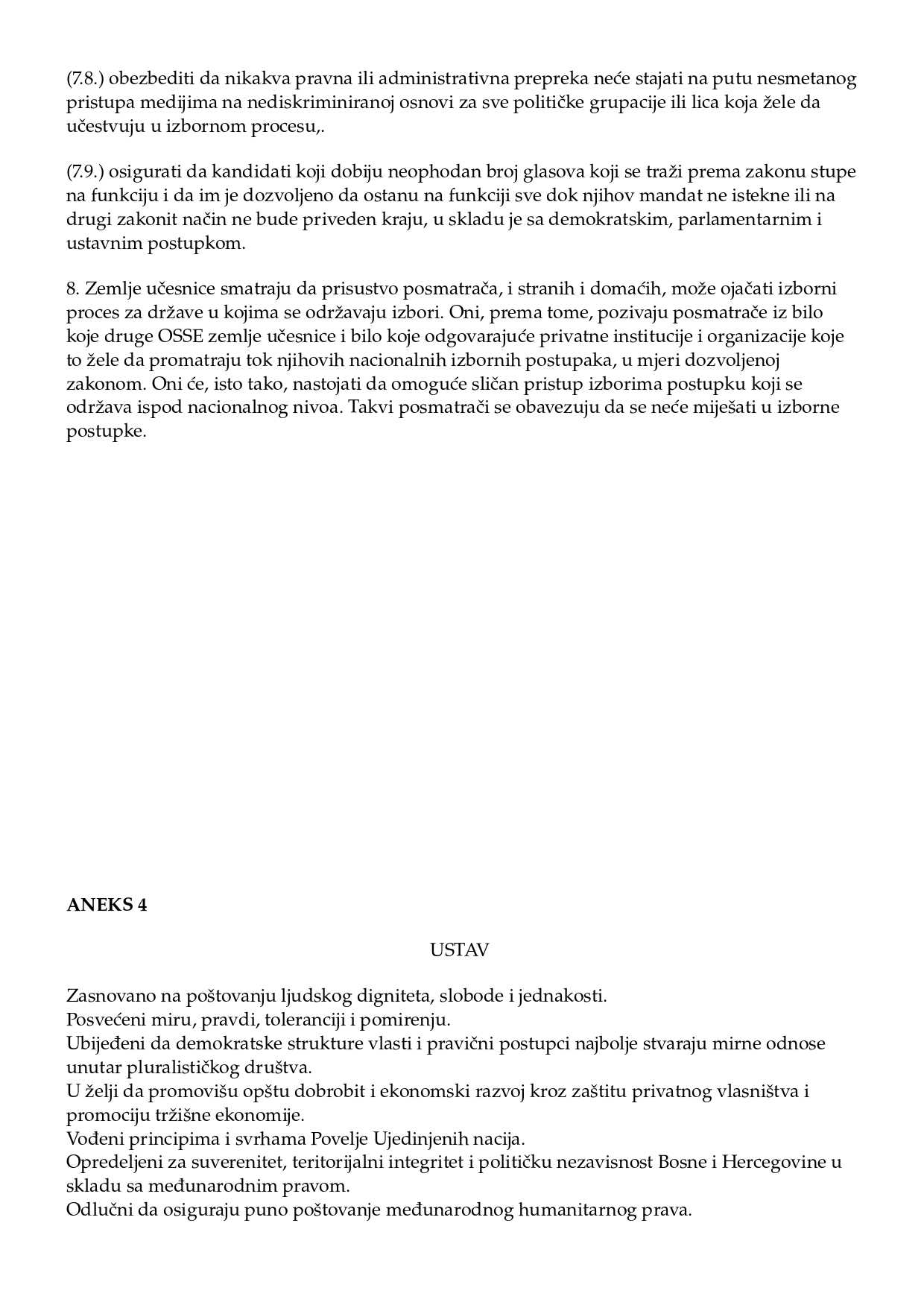 (7.8.) obezbediti da nikakva pravna ili administrativna prepreka neće stajati na putu nesmetanog pristupa medijima na nediskriminiranoj osnovi za sve političke grupacije ili lica koja žele da učestvuju u izbornom procesu,.

(7.9.) osigurati da kandidati koji dobiju neophodan broj glasova koji se traži prema zakonu stupe na funkciju i da im je dozvoljeno da ostanu na funkciji sve dok njihov mandat ne istekne ili na drugi zakonit način ne bude priveden kraju, u skladu je sa demokratskim, parlamentarnim i ustavnim postupkom.

8. Zemlje učesnice smatraju da prisustvo posmatrača, i stranih i domaćih, može ojačati izborni proces za države u kojima se održavaju izbori. Oni, prema tome, pozivaju posmatrače iz bilo koje druge OSSE zemlje učesnice i bilo koje odgovarajuće privatne institucije i organizacije koje to žele da promatraju tok njihovih nacionalnih izbornih postupaka, u mjeri dozvoljenoj zakonom. Oni će, isto tako, nastojati da omoguće sličan pristup izborima postupku koji se održava ispod nacionalnog nivoa. Takvi posmatrači se obavezuju da se neće miješati u izborne postupke.

ANEKS 4

USTAV

Zasnovano na poštovanju ljudskog digniteta, slobode i jednakosti.
Posvećeni miru, pravdi, toleranciji i pomirenju.
Ubijeđeni da demokratske strukture vlasti i pravični postupci najbolje stvaraju mirne odnose unutar pluralističkog društva.
U želji da promovišu opštu dobrobit i ekonomski razvoj kroz zaštitu privatnog vlasništva i promociju tržišne ekonomije.
Vođeni principima i svrhama Povelje Ujedinjenih nacija.
Opredeljeni za suverenitet, teritorijalni integritet i političku nezavisnost Bosne i Hercegovine u skladu sa međunarodnim pravom.
Odlučni da osiguraju puno poštovanje međunarodnog humanitarnog prava.